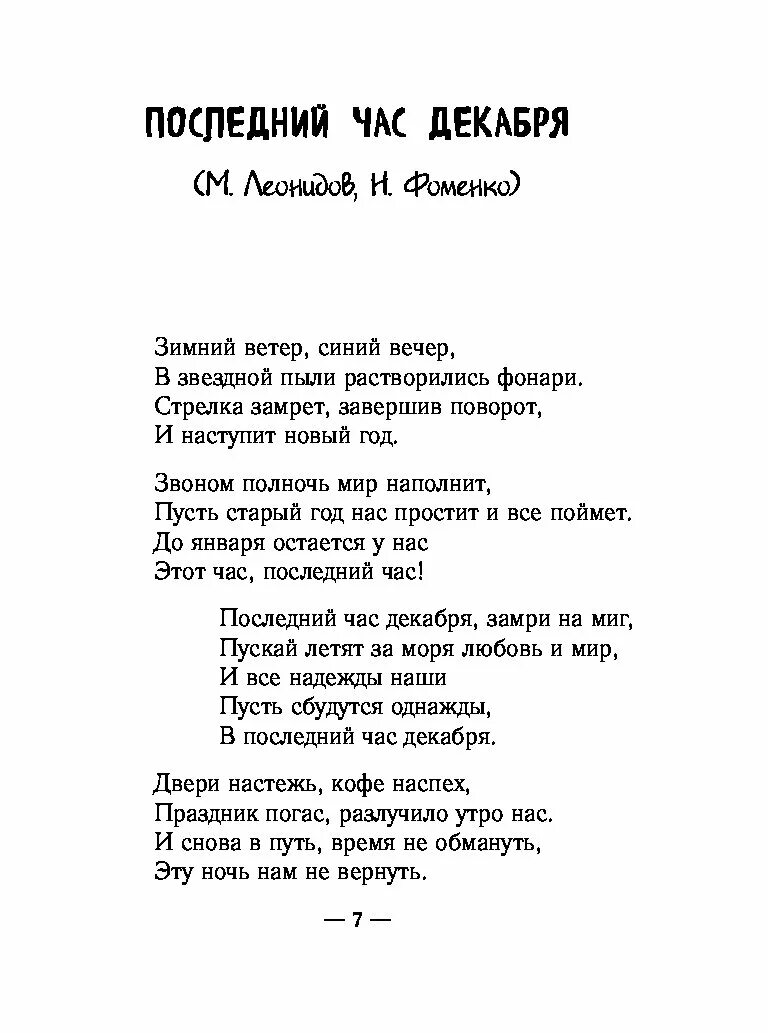 ПОСЛЕДНИЙ ЧАС ДЕКАБРЯ

(М. Леонидов, Н. Фоменко)

Зимний ветер, синий вечер,
В звездной пыли растворились фонари.
Стрелка замрет, завершив поворот,
И наступит новый год.

Звоном полночь мир наполнит,
Пусть старый год нас простит и все поймет.
До января остается у нас
Этот час, последний час!

Последний час декабря, замри на миг,
Пускай летят за моря любовь и мир,
И все надежды наши
Пусть сбудутся однажды,
В последний час декабря.

Двери настежь, кофе наспех,
Праздник погас, разлучило утро нас.
И снова в путь, время не обмануть,
Эту ночь нам не вернуть.

— 7 —